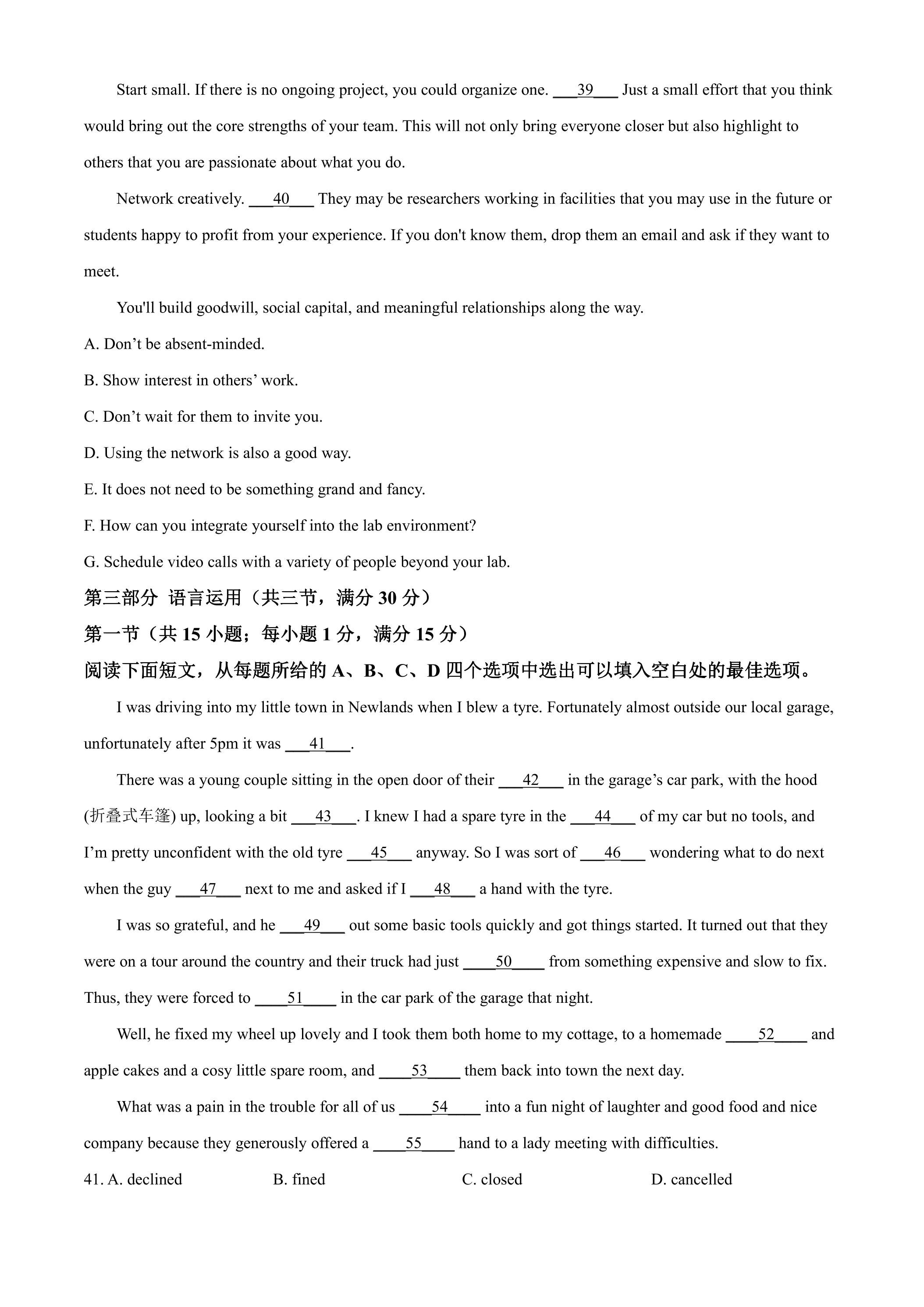 Start small. If there is no ongoing project, you could organize one. ____39____ Just a small effort that you think would bring out the core strengths of your team. This will not only bring everyone closer but also highlight to others that you are passionate about what you do.

Network creatively. ____40____ They may be researchers working in facilities that you may use in the future or students happy to profit from your experience. If you don't know them, drop them an email and ask if they want to meet.

You'll build goodwill, social capital, and meaningful relationships along the way.

A. Don't be absent-minded.

B. Show interest in others' work.

C. Don't wait for them to invite you.

D. Using the network is also a good way.

E. It does not need to be something grand and fancy.

F. How can you integrate yourself into the lab environment?

G. Schedule video calls with a variety of people beyond your lab.

第三部分 语言运用（共三节，满分30分）

第一节（共15小题；每小题1分，满分15分）

阅读下面短文，从每题所给的A、B、C、D四个选项中选出可以填入空白处的最佳选项。

I was driving into my little town in Newlands when I blew a tyre. Fortunately almost outside our local garage, unfortunately after 5pm it was ____41____.

There was a young couple sitting in the open door of their ____42____ in the garage's car park, with the hood (折叠式车篷) up, looking a bit ____43____. I knew I had a spare tyre in the ____44____ of my car but no tools, and I'm pretty unconfident with the old tyre ____45____ anyway. So I was sort of ____46____ wondering what to do next when the guy ____47____ next to me and asked if I ____48____ a hand with the tyre.

I was so grateful, and he ____49____ out some basic tools quickly and got things started. It turned out that they were on a tour around the country and their truck had just ____50____ from something expensive and slow to fix. Thus, they were forced to ____51____ in the car park of the garage that night.

Well, he fixed my wheel up lovely and I took them both home to my cottage, to a homemade ____52____ and apple cakes and a cosy little spare room, and ____53____ them back into town the next day.

What was a pain in the trouble for all of us ____54____ into a fun night of laughter and good food and nice company because they generously offered a ____55____ hand to a lady meeting with difficulties.

41. A. declined B. fined C. closed D. cancelled